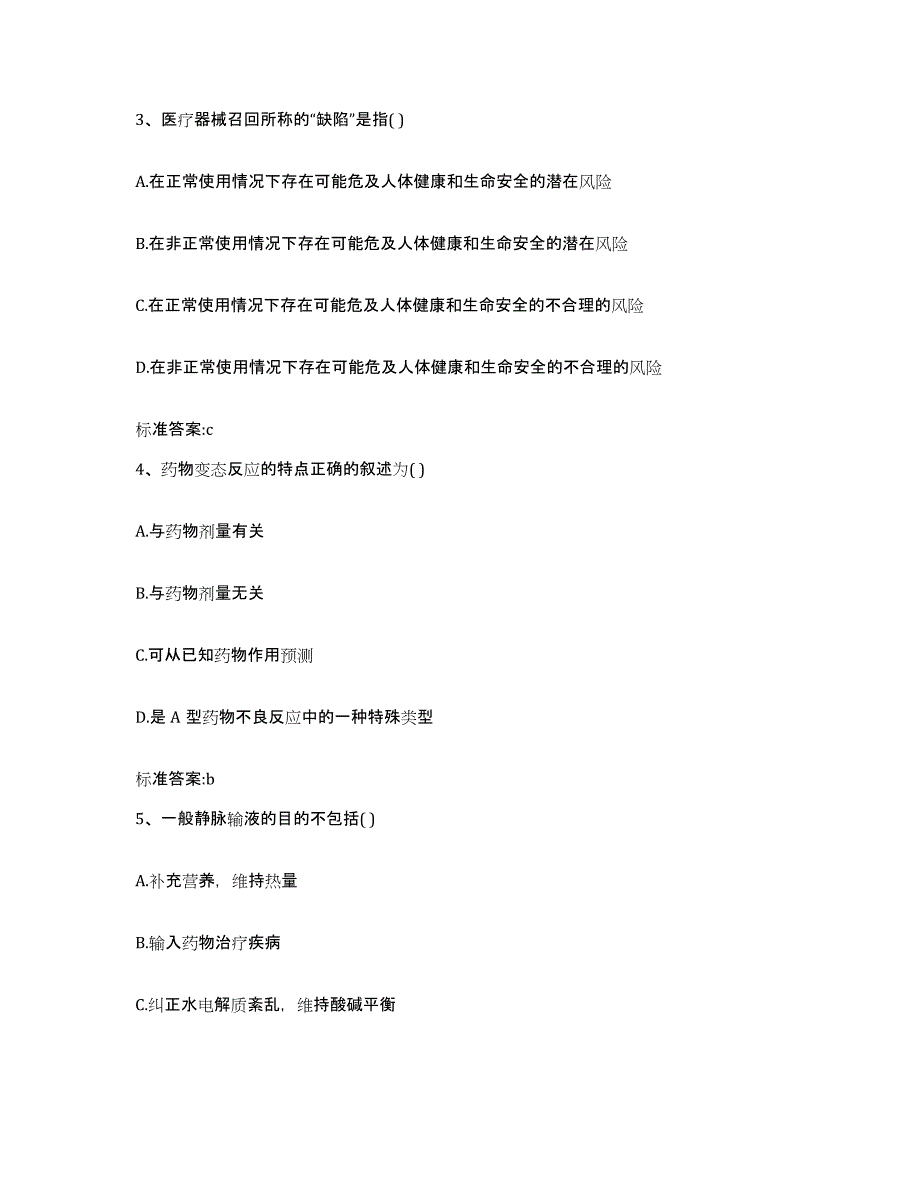 3、医疗器械召回所称的“缺陷”是指( )

A.在正常使用情况下存在可能危及人体健康和生命安全的潜在风险

B.在非正常使用情况下存在可能危及人体健康和生命安全的潜在风险

C.在正常使用情况下存在可能危及人体健康和生命安全的不合理的风险

D.在非正常使用情况下存在可能危及人体健康和生命安全的不合理的风险

标准答案:c

4、药物变态反应的特点正确的叙述为( )

A.与药物剂量有关

B.与药物剂量无关

C.可从已知药物作用预测

D.是 A 型药物不良反应中的一种特殊类型

标准答案:b

5、一般静脉输液的目的不包括( )

A.补充营养，维持热量

B.输入药物治疗疾病

C.纠正水电解质紊乱，维持酸碱平衡